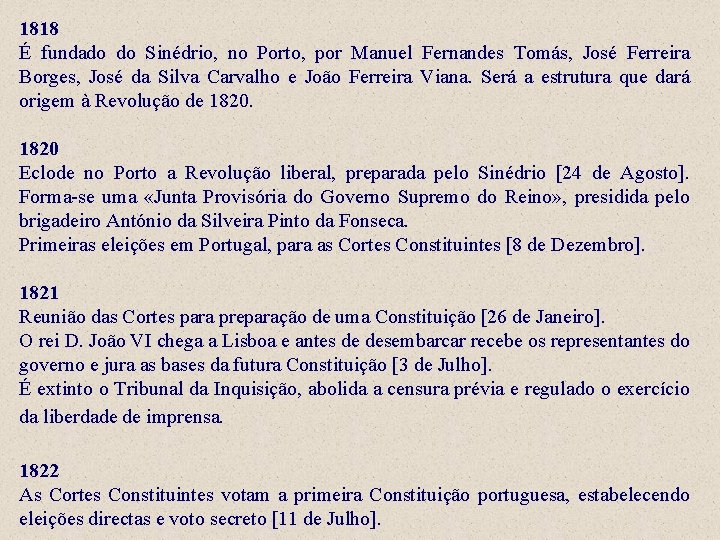 1818
É fundado do Sinédrio, no Porto, por Manuel Fernandes Tomás, José Ferreira Borges, José da Silva Carvalho e João Ferreira Viana. Será a estrutura que dará origem à Revolução de 1820.

1820
Eclode no Porto a Revolução liberal, preparada pelo Sinédrio [24 de Agosto]. Forma-se uma «Junta Provisória do Governo Supremo do Reino», presidida pelo brigadeiro António da Silveira Pinto da Fonseca.
Primeiras eleições em Portugal, para as Cortes Constituintes [8 de Dezembro].

1821
Reunião das Cortes para preparação de uma Constituição [26 de Janeiro].
O rei D. João VI chega a Lisboa e antes de desembarcar recebe os representantes do governo e jura as bases da futura Constituição [3 de Julho].
É extinto o Tribunal da Inquisição, abolida a censura prévia e regulado o exercício da liberdade de imprensa.

1822
As Cortes Constituintes votam a primeira Constituição portuguesa, estabelecendo eleições directas e voto secreto [11 de Julho].